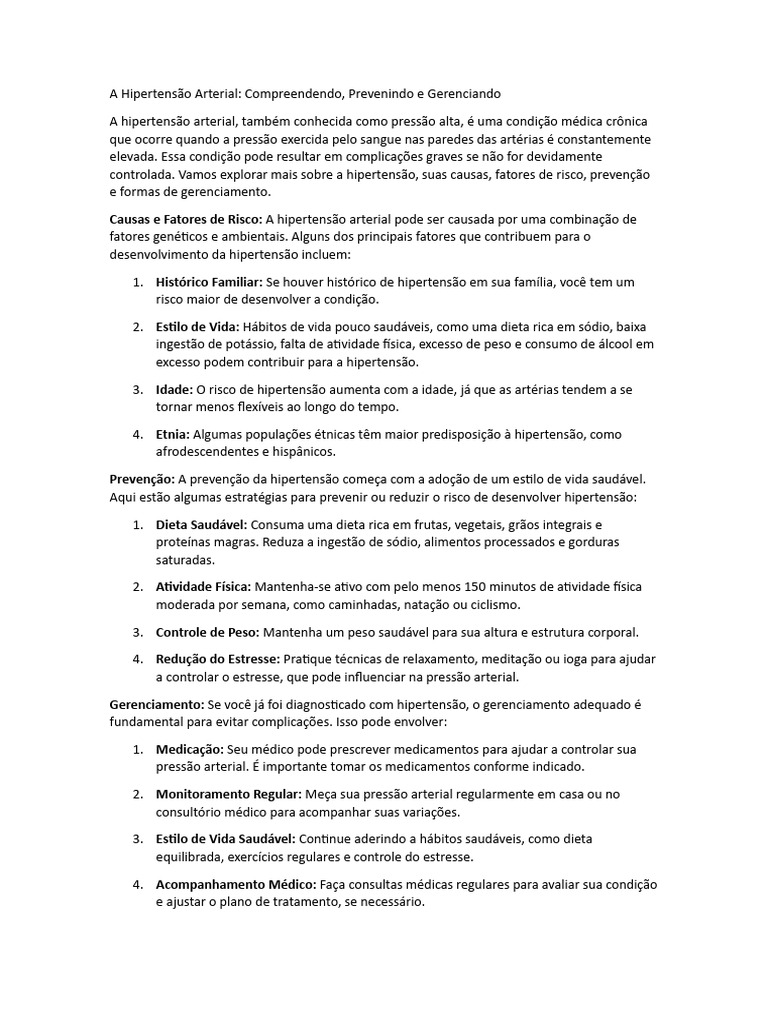 A Hipertensão Arterial: Compreendendo, Prevenindo e Gerenciando

A hipertensão arterial, também conhecida como pressão alta, é uma condição médica crônica que ocorre quando a pressão exercida pelo sangue nas paredes das artérias é constantemente elevada. Essa condição pode resultar em complicações graves se não for devidamente controlada. Vamos explorar mais sobre a hipertensão, suas causas, fatores de risco, prevenção e formas de gerenciamento.

Causas e Fatores de Risco: A hipertensão arterial pode ser causada por uma combinação de fatores genéticos e ambientais. Alguns dos principais fatores que contribuem para o desenvolvimento da hipertensão incluem:

1. Histórico Familiar: Se houver histórico de hipertensão em sua família, você tem um risco maior de desenvolver a condição.

2. Estilo de Vida: Hábitos de vida pouco saudáveis, como uma dieta rica em sódio, baixa ingestão de potássio, falta de atividade física, excesso de peso e consumo de álcool em excesso podem contribuir para a hipertensão.

3. Idade: O risco de hipertensão aumenta com a idade, já que as artérias tendem a se tornar menos flexíveis ao longo do tempo.

4. Etnia: Algumas populações étnicas têm maior predisposição à hipertensão, como afrodescendentes e hispânicos.

Prevenção: A prevenção da hipertensão começa com a adoção de um estilo de vida saudável. Aqui estão algumas estratégias para prevenir ou reduzir o risco de desenvolver hipertensão:

1. Dieta Saudável: Consuma uma dieta rica em frutas, vegetais, grãos integrais e proteínas magras. Reduza a ingestão de sódio, alimentos processados e gorduras saturadas.

2. Atividade Física: Mantenha-se ativo com pelo menos 150 minutos de atividade física moderada por semana, como caminhadas, natação ou ciclismo.

3. Controle de Peso: Mantenha um peso saudável para sua altura e estrutura corporal.

4. Redução do Estresse: Pratique técnicas de relaxamento, meditação ou ioga para ajudar a controlar o estresse, que pode influenciar na pressão arterial.

Gerenciamento: Se você já foi diagnosticado com hipertensão, o gerenciamento adequado é fundamental para evitar complicações. Isso pode envolver:

1. Medicação: Seu médico pode prescrever medicamentos para ajudar a controlar sua pressão arterial. É importante tomar os medicamentos conforme indicado.

2. Monitoramento Regular: Meça sua pressão arterial regularmente em casa ou no consultório médico para acompanhar suas variações.

3. Estilo de Vida Saudável: Continue aderindo a hábitos saudáveis, como dieta equilibrada, exercícios regulares e controle do estresse.

4. Acompanhamento Médico: Faça consultas médicas regulares para avaliar sua condição e ajustar o plano de tratamento, se necessário.